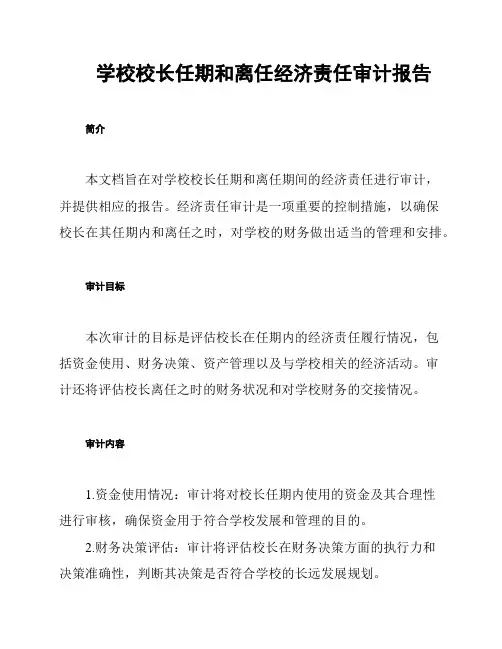 学校校长任期和离任经济责任审计报告

简介

本文档旨在对学校校长任期和离任期间的经济责任进行审计，并提供相应的报告。经济责任审计是一项重要的控制措施，以确保校长在其任期内和离任之时，对学校的财务做出适当的管理和安排。

审计目标

本次审计的目标是评估校长在任期内的经济责任履行情况，包括资金使用、财务决策、资产管理以及与学校相关的经济活动。审计还将评估校长离任之时的财务状况和对学校财务的交接情况。

审计内容

1.资金使用情况：审计将对校长任期内使用的资金及其合理性进行审核，确保资金用于符合学校发展和管理的目的。

2.财务决策评估：审计将评估校长在财务决策方面的执行力和决策准确性，判断其决策是否符合学校的长远发展规划。